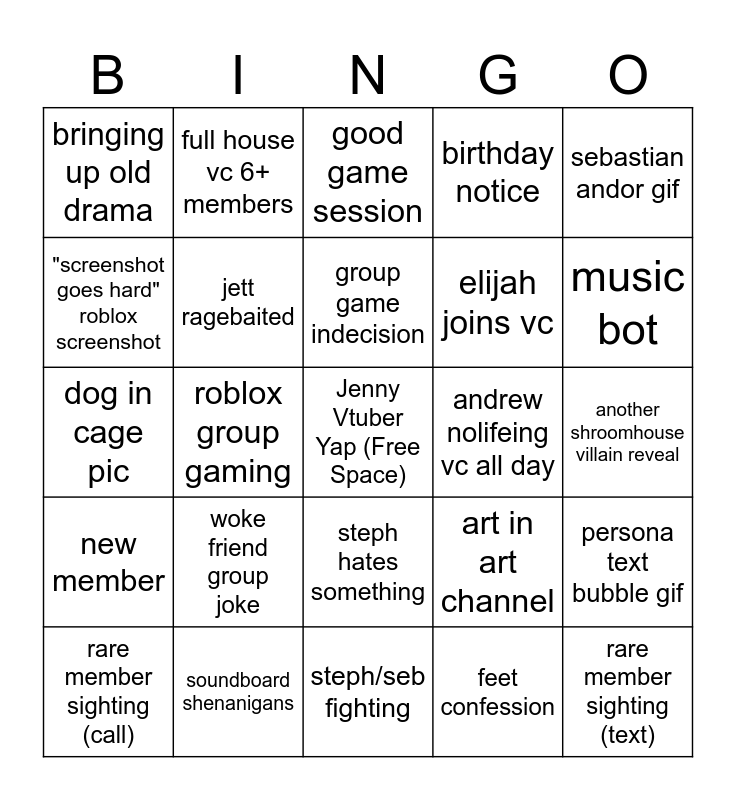 | B | I | N | G | O |
|---|---|---|---|---|
| bringing up old drama | full house vc 6+ members | good game session | birthday notice | sebastian andor gif |
| "screenshot goes hard" roblox screenshot | jett ragebaited | group game indecision | elijah joins vc | music bot |
| dog in cage pic | roblox group gaming | Jenny Vtuber Yap (Free Space) | andrew nolifeing vc all day | another shroomhouse villain reveal |
| new member | woke friend group joke | steph hates something | art in art channel | persona text bubble gif |
| rare member sighting (call) | soundboard shenanigans | steph/seb fighting | feet confession | rare member sighting (text) |